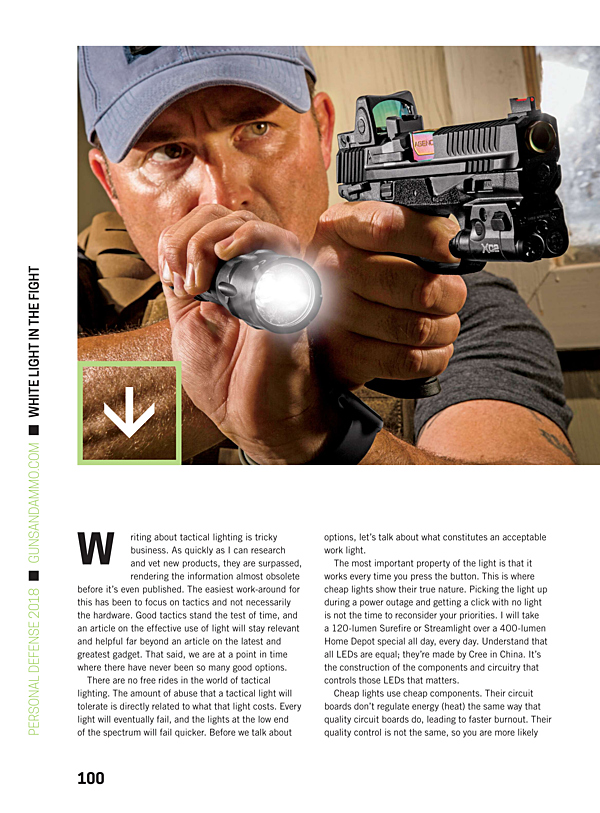 PERSONAL DEFENSE 2018 ■ GUNSANDAMMO.COM ■ WHITE LIGHT IN THE FIGHT

XC2

Writing about tactical lighting is tricky business. As quickly as I can research and vet new products, they are surpassed, rendering the information almost obsolete before it's even published. The easiest work-around for this has been to focus on tactics and not necessarily the hardware. Good tactics stand the test of time, and an article on the effective use of light will stay relevant and helpful far beyond an article on the latest and greatest gadget. That said, we are at a point in time where there have never been so many good options.

There are no free rides in the world of tactical lighting. The amount of abuse that a tactical light will tolerate is directly related to what that light costs. Every light will eventually fail, and the lights at the low end of the spectrum will fail quicker. Before we talk about options, let's talk about what constitutes an acceptable work light.

The most important property of the light is that it works every time you press the button. This is where cheap lights show their true nature. Picking the light up during a power outage and getting a click with no light is not the time to reconsider your priorities. I will take a 120-lumen Surefire or Streamlight over a 400-lumen Home Depot special all day, every day. Understand that all LEDs are equal; they're made by Cree in China. It's the construction of the components and circuitry that controls those LEDs that matters.

Cheap lights use cheap components. Their circuit boards don't regulate energy (heat) the same way that quality circuit boards do, leading to faster burnout. Their quality control is not the same, so you are more likely

100